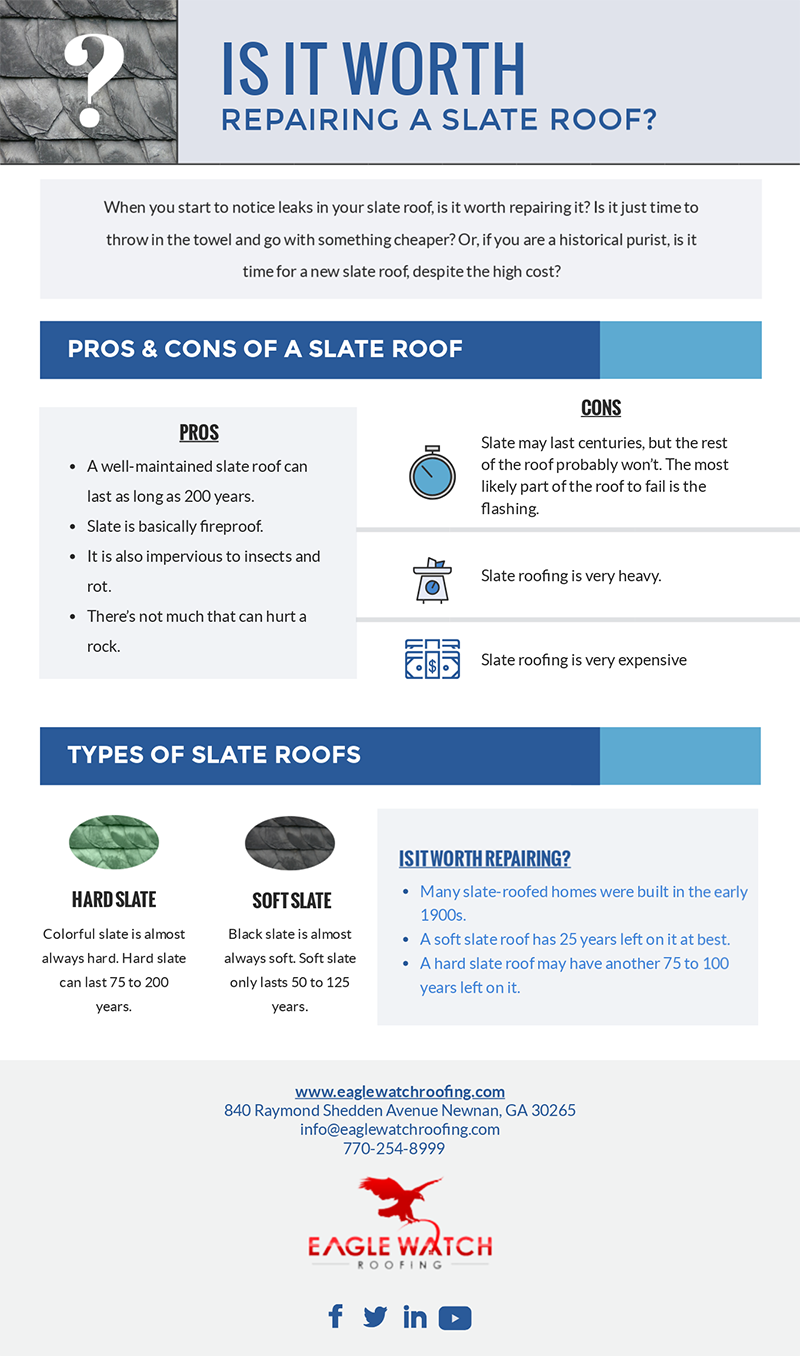 ?

IS IT WORTH
REPAIRING A SLATE ROOF?

When you start to notice leaks in your slate roof, is it worth repairing it? Is it just time to throw in the towel and go with something cheaper? Or, if you are a historical purist, is it time for a new slate roof, despite the high cost?

PROS & CONS OF A SLATE ROOF

PROS

- A well-maintained slate roof can last as long as 200 years.
- Slate is basically fireproof.
- It is also impervious to insects and rot.
- There's not much that can hurt a rock.

CONS

Slate may last centuries, but the rest of the roof probably won't. The most likely part of the roof to fail is the flashing.

Slate roofing is very heavy.

Slate roofing is very expensive

TYPES OF SLATE ROOFS

HARD SLATE

Colorful slate is almost always hard. Hard slate can last 75 to 200 years.

SOFT SLATE

Black slate is almost always soft. Soft slate only lasts 50 to 125 years.

IS IT WORTH REPAIRING?

- Many slate-roofed homes were built in the early 1900s.
- A soft slate roof has 25 years left on it at best.
- A hard slate roof may have another 75 to 100 years left on it.

www.eaglewatchroofing.com
840 Raymond Shedden Avenue Newnan, GA 30265
info@eaglewatchroofing.com
770-254-8999

EAGLE WATCH
ROOFING